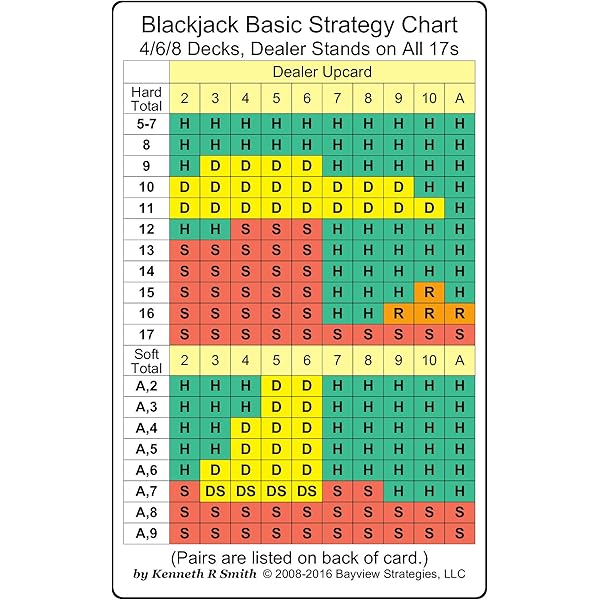 Blackjack Basic Strategy Chart
4/6/8 Decks, Dealer Stands on All 17s

| | Dealer Upcard | | | | | | | | | |
|---|---|---|---|---|---|---|---|---|---|---|
| Hard Total | 2 | 3 | 4 | 5 | 6 | 7 | 8 | 9 | 10 | A |
| 5-7 | H | H | H | H | H | H | H | H | H | H |
| 8 | H | H | H | H | H | H | H | H | H | H |
| 9 | H | D | D | D | D | H | H | H | H | H |
| 10 | D | D | D | D | D | D | D | D | H | H |
| 11 | D | D | D | D | D | D | D | D | D | H |
| 12 | H | H | S | S | S | H | H | H | H | H |
| 13 | S | S | S | S | S | H | H | H | H | H |
| 14 | S | S | S | S | S | H | H | H | H | H |
| 15 | S | S | S | S | S | H | H | H | R | H |
| 16 | S | S | S | S | S | H | H | R | R | R |
| 17 | S | S | S | S | S | S | S | S | S | S |
| Soft Total | 2 | 3 | 4 | 5 | 6 | 7 | 8 | 9 | 10 | A |
| A,2 | H | H | H | D | D | H | H | H | H | H |
| A,3 | H | H | H | D | D | H | H | H | H | H |
| A,4 | H | H | D | D | D | H | H | H | H | H |
| A,5 | H | H | D | D | D | H | H | H | H | H |
| A,6 | H | D | D | D | D | H | H | H | H | H |
| A,7 | S | DS | DS | DS | DS | S | S | H | H | H |
| A,8 | S | S | S | S | S | S | S | S | S | S |
| A,9 | S | S | S | S | S | S | S | S | S | S |

(Pairs are listed on back of card.)
by Kenneth R Smith © 2008-2016 Bayview Strategies, LLC